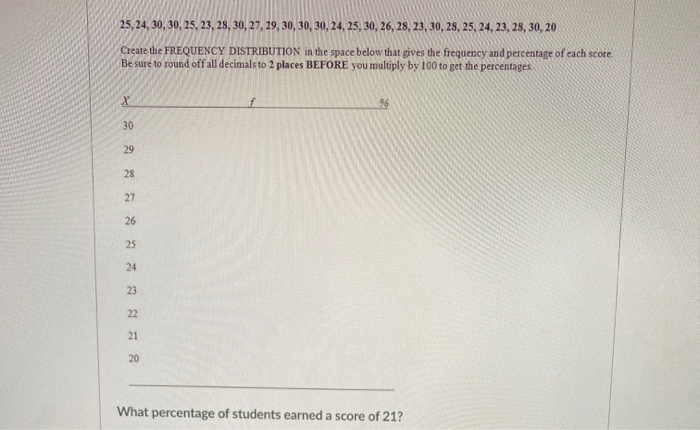 25, 24, 30, 30, 25, 23, 28, 30, 27, 29, 30, 30, 30, 24, 25, 30, 26, 28, 23, 30, 28, 25, 24, 23, 28, 30, 20

Create the FREQUENCY DISTRIBUTION in the space below that gives the frequency and percentage of each score. Be sure to round off all decimals to 2 places BEFORE you multiply by 100 to get the percentages.

| X | f | % |
|---|---|---|
| 30 | | |
| 29 | | |
| 28 | | |
| 27 | | |
| 26 | | |
| 25 | | |
| 24 | | |
| 23 | | |
| 22 | | |
| 21 | | |
| 20 | | |

What percentage of students earned a score of 21?